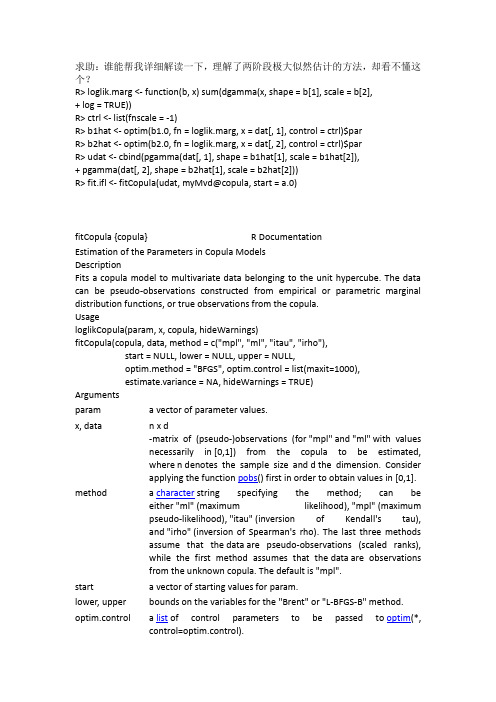 求助：谁能帮我详细解读一下，理解了两阶段极大似然估计的方法，却看不懂这个？
R> loglik.marg <- function(b, x) sum(dgamma(x, shape = b[1], scale = b[2],
+ log = TRUE))
R> ctrl <- list(fnscale = -1)
R> b1hat <- optim(b1.0, fn = loglik.marg, x = dat[, 1], control = ctrl)$par
R> b2hat <- optim(b2.0, fn = loglik.marg, x = dat[, 2], control = ctrl)$par
R> udat <- cbind(pgamma(dat[, 1], shape = b1hat[1], scale = b1hat[2]),
+ pgamma(dat[, 2], shape = b2hat[1], scale = b2hat[2]))
R> fit.ifl <- fitCopula(udat, myMvd@copula, start = a.0)

fitCopula {copula} R Documentation
Estimation of the Parameters in Copula Models
Description
Fits a copula model to multivariate data belonging to the unit hypercube. The data can be pseudo-observations constructed from empirical or parametric marginal distribution functions, or true observations from the copula.
Usage
loglikCopula(param, x, copula, hideWarnings)
fitCopula(copula, data, method = c("mpl", "ml", "itau", "irho"),
start = NULL, lower = NULL, upper = NULL,
optim.method = "BFGS", optim.control = list(maxit=1000),
estimate.variance = NA, hideWarnings = TRUE)
Arguments

| | |
|---|---|
| param | a vector of parameter values. |
| x, data | n x d -matrix of (pseudo-)observations (for "mpl" and "ml" with values necessarily in [0,1]) from the copula to be estimated, where n denotes the sample size and d the dimension. Consider applying the function pobs() first in order to obtain values in [0,1]. |
| method | a character string specifying the method; can be either "ml" (maximum likelihood), "mpl" (maximum pseudo-likelihood), "itau" (inversion of Kendall's tau), and "irho" (inversion of Spearman's rho). The last three methods assume that the data are pseudo-observations (scaled ranks), while the first method assumes that the data are observations from the unknown copula. The default is "mpl". |
| start | a vector of starting values for param. |
| lower, upper | bounds on the variables for the "Brent" or "L-BFGS-B" method. |
| optim.control | a list of control parameters to be passed to optim(*, control=optim.control). |